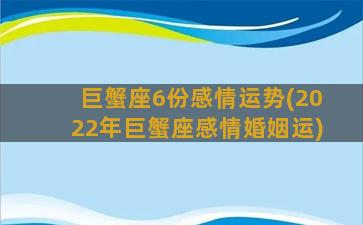 巨蟹座6份感情运势(2022年巨蟹座感情婚姻运)